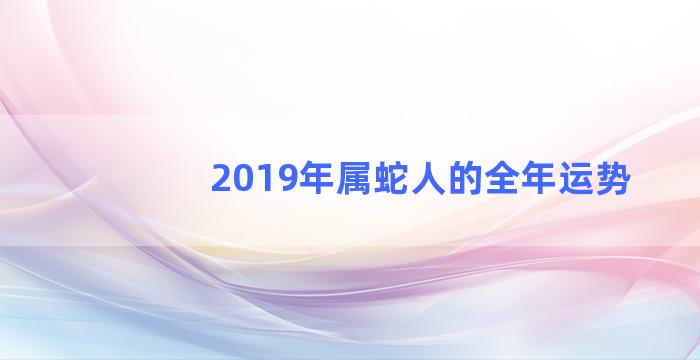 2019年属蛇人的全年运势